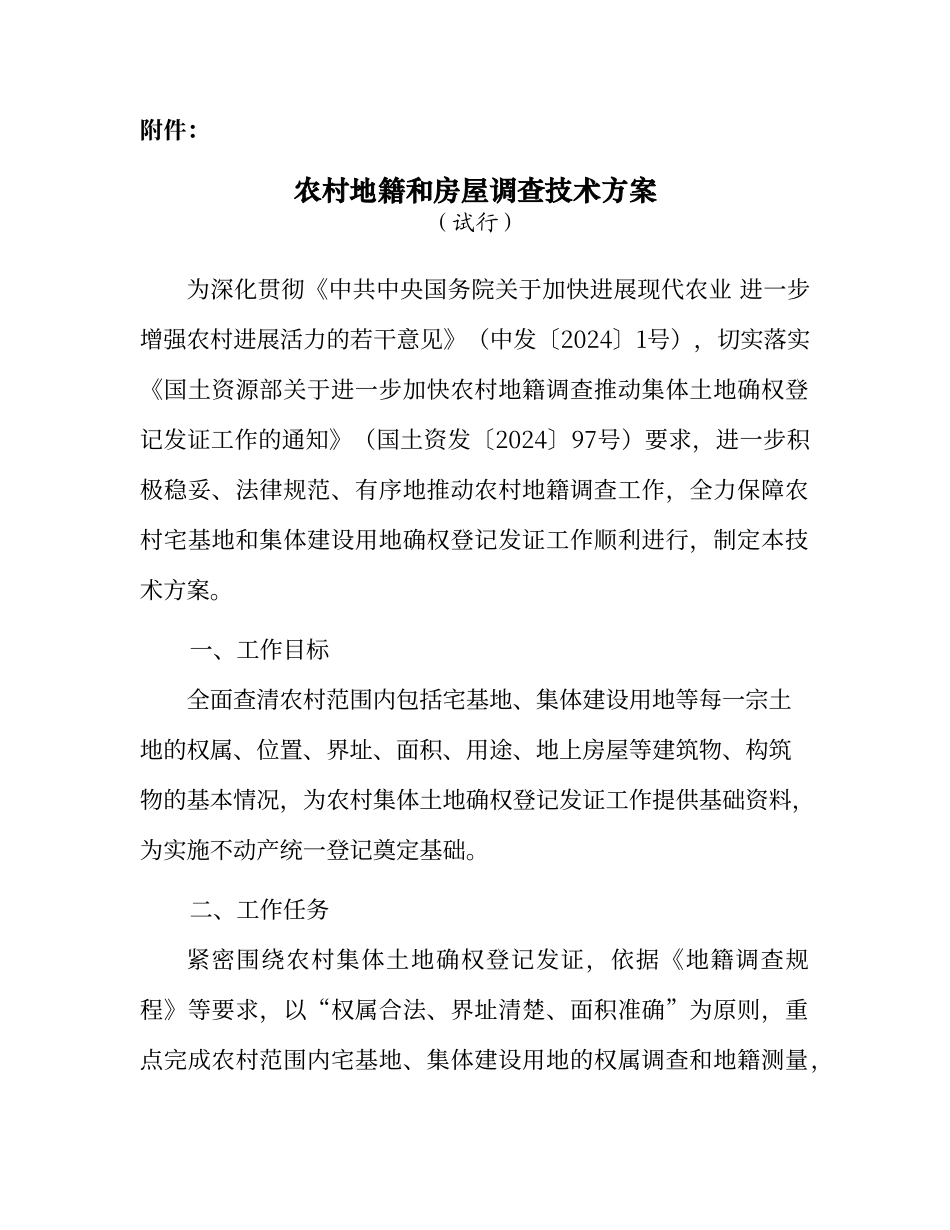 附件：

农村地籍和房屋调查技术方案

（试行）

为深化贯彻《中共中央国务院关于加快进展现代农业 进一步增强农村进展活力的若干意见》（中发〔2024〕1号），切实落实《国土资源部关于进一步加快农村地籍调查推动集体土地确权登记发证工作的通知》（国土资发〔2024〕97号）要求，进一步积极稳妥、法律规范、有序地推动农村地籍调查工作，全力保障农村宅基地和集体建设用地确权登记发证工作顺利进行，制定本技术方案。

一、工作目标

全面查清农村范围内包括宅基地、集体建设用地等每一宗土地的权属、位置、界址、面积、用途、地上房屋等建筑物、构筑物的基本情况，为农村集体土地确权登记发证工作提供基础资料，为实施不动产统一登记奠定基础。

二、工作任务

紧密围绕农村集体土地确权登记发证，依据《地籍调查规程》等要求，以“权属合法、界址清楚、面积准确”为原则，重点完成农村范围内宅基地、集体建设用地的权属调查和地籍测量，